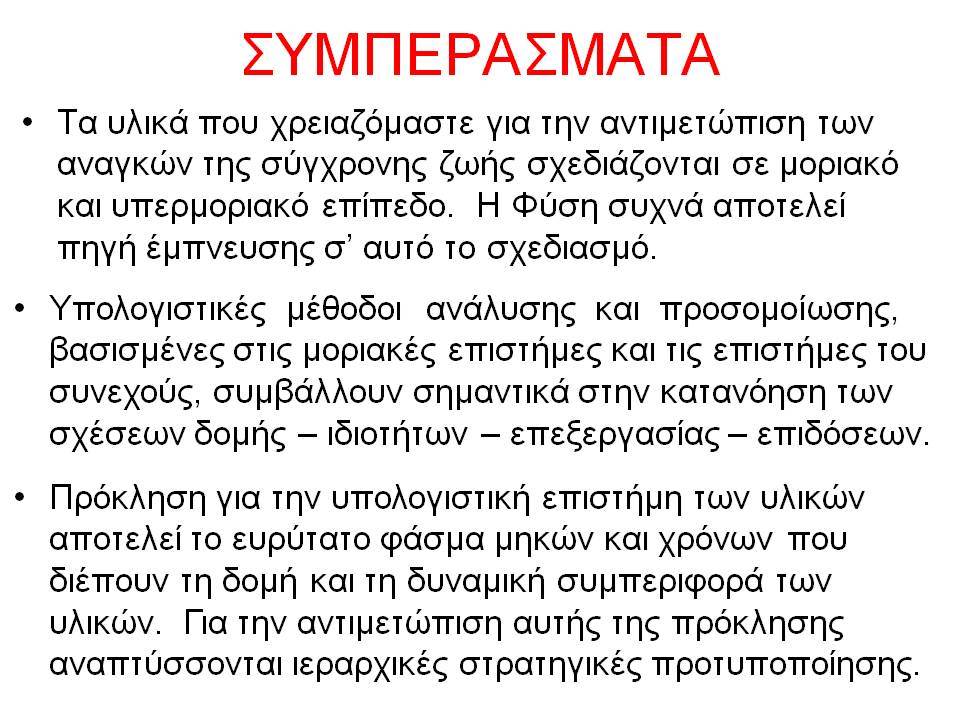 ΣΥΜΠΕΡΑΣΜΑΤΑ

• Τα υλικά που χρειαζόμαστε για την αντιμετώπιση των αναγκών της σύγχρονης ζωής σχεδιάζονται σε μοριακό και υπερμοριακό επίπεδο. Η Φύση συχνά αποτελεί πηγή έμπνευσης σ' αυτό το σχεδιασμό.

• Υπολογιστικές μέθοδοι ανάλυσης και προσομοίωσης, βασισμένες στις μοριακές επιστήμες και τις επιστήμες του συνεχούς, συμβάλλουν σημαντικά στην κατανόηση των σχέσεων δομής – ιδιοτήτων – επεξεργασίας – επιδόσεων.

• Πρόκληση για την υπολογιστική επιστήμη των υλικών αποτελεί το ευρύτατο φάσμα μηκών και χρόνων που διέπουν τη δομή και τη δυναμική συμπεριφορά των υλικών. Για την αντιμετώπιση αυτής της πρόκλησης αναπτύσσονται ιεραρχικές στρατηγικές προτυποποίησης.